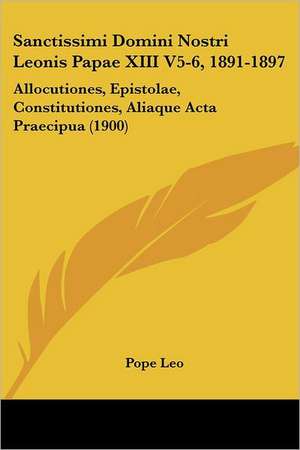 Sanctissimi Domini Nostri Leonis Papae XIII V5-6, 1891-1897

Allocutiones, Epistolae, Constitutiones, Aliaque Acta Praecipua (1900)

Pope Leo